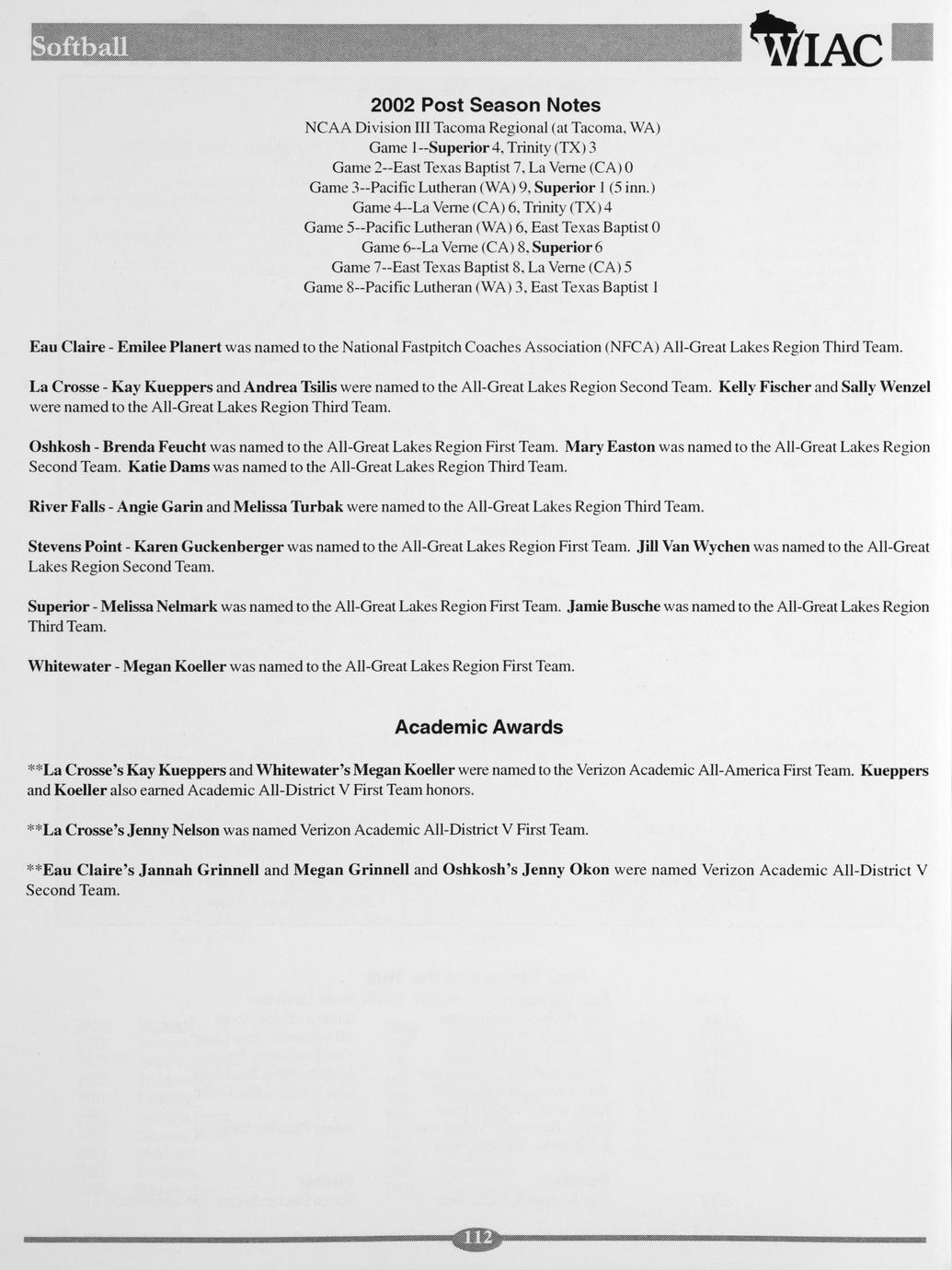 Softball

WIAC

2002 Post Season Notes

NCAA Division III Tacoma Regional (at Tacoma, WA)
Game 1--Superior 4, Trinity (TX) 3
Game 2--East Texas Baptist 7, La Verne (CA) 0
Game 3--Pacific Lutheran (WA) 9, Superior 1 (5 inn.)
Game 4--La Verne (CA) 6, Trinity (TX) 4
Game 5--Pacific Lutheran (WA) 6, East Texas Baptist 0
Game 6--La Verne (CA) 8, Superior 6
Game 7--East Texas Baptist 8, La Verne (CA) 5
Game 8--Pacific Lutheran (WA) 3, East Texas Baptist 1

Eau Claire - Emilee Planert was named to the National Fastpitch Coaches Association (NFCA) All-Great Lakes Region Third Team.

La Crosse - Kay Kueppers and Andrea Tsilis were named to the All-Great Lakes Region Second Team. Kelly Fischer and Sally Wenzel were named to the All-Great Lakes Region Third Team.

Oshkosh - Brenda Feucht was named to the All-Great Lakes Region First Team. Mary Easton was named to the All-Great Lakes Region Second Team. Katie Dams was named to the All-Great Lakes Region Third Team.

River Falls - Angie Garin and Melissa Turbak were named to the All-Great Lakes Region Third Team.

Stevens Point - Karen Guckenberger was named to the All-Great Lakes Region First Team. Jill Van Wychen was named to the All-Great Lakes Region Second Team.

Superior - Melissa Nelmark was named to the All-Great Lakes Region First Team. Jamie Busche was named to the All-Great Lakes Region Third Team.

Whitewater - Megan Koeller was named to the All-Great Lakes Region First Team.

Academic Awards

**La Crosse's Kay Kueppers and Whitewater's Megan Koeller were named to the Verizon Academic All-America First Team. Kueppers and Koeller also earned Academic All-District V First Team honors.

**La Crosse's Jenny Nelson was named Verizon Academic All-District V First Team.

**Eau Claire's Jannah Grinnell and Megan Grinnell and Oshkosh's Jenny Okon were named Verizon Academic All-District V Second Team.

112